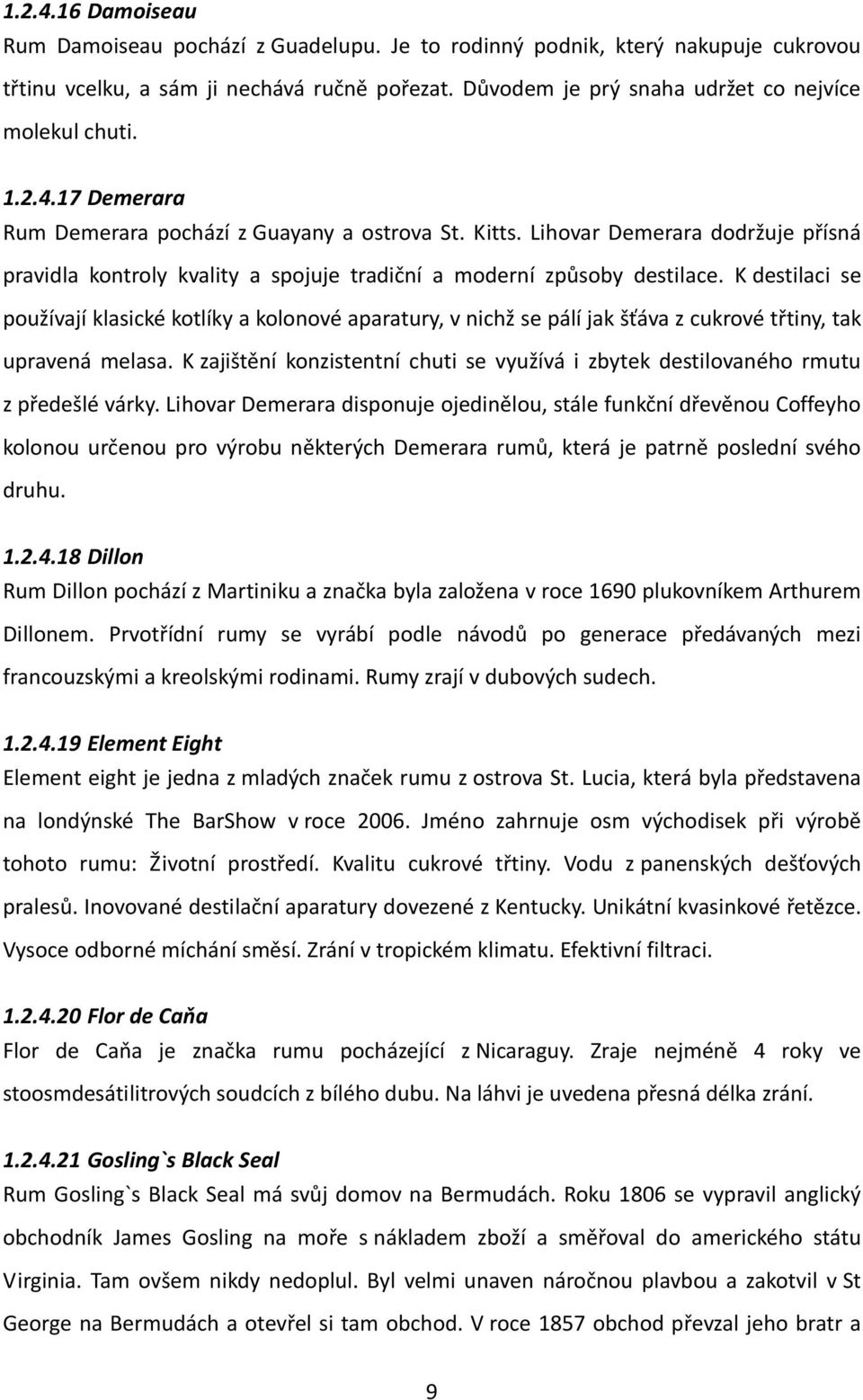 1.2.4.16 Damoiseau
Rum Damoiseau pochází z Guadelupu. Je to rodinný podnik, který nakupuje cukrovou třtinu vcelku, a sám ji nechává ručně pořezat. Důvodem je prý snaha udržet co nejvíce molekul chuti.

1.2.4.17 Demerara
Rum Demerara pochází z Guayany a ostrova St. Kitts. Lihovar Demerara dodržuje přísná pravidla kontroly kvality a spojuje tradiční a moderní způsoby destilace. K destilaci se používají klasické kotlíky a kolonové aparatury, v nichž se pálí jak šťáva z cukrové třtiny, tak upravená melasa. K zajištění konzistentní chuti se využívá i zbytek destilovaného rmutu z předešlé várky. Lihovar Demerara disponuje ojedinělou, stále funkční dřevěnou Coffeyho kolonou určenou pro výrobu některých Demerara rumů, která je patrně poslední svého druhu.

1.2.4.18 Dillon
Rum Dillon pochází z Martiniku a značka byla založena v roce 1690 plukovníkem Arthurem Dillonem. Prvotřídní rumy se vyrábí podle návodů po generace předávaných mezi francouzskými a kreolskými rodinami. Rumy zrají v dubových sudech.

1.2.4.19 Element Eight
Element eight je jedna z mladých značek rumu z ostrova St. Lucia, která byla představena na londýnské The BarShow v roce 2006. Jméno zahrnuje osm východisek při výrobě tohoto rumu: Životní prostředí. Kvalitu cukrové třtiny. Vodu z panenských dešťových pralesů. Inovované destilační aparatury dovezené z Kentucky. Unikátní kvasinkové řetězce. Vysoce odborné míchání směsí. Zrání v tropickém klimatu. Efektivní filtraci.

1.2.4.20 Flor de Caňa
Flor de Caňa je značka rumu pocházející z Nicaraguy. Zraje nejméně 4 roky ve stoosmdesátilitrových soudcích z bílého dubu. Na láhvi je uvedena přesná délka zrání.

1.2.4.21 Gosling`s Black Seal
Rum Gosling`s Black Seal má svůj domov na Bermudách. Roku 1806 se vypravil anglický obchodník James Gosling na moře s nákladem zboží a směřoval do amerického státu Virginia. Tam ovšem nikdy nedoplul. Byl velmi unaven náročnou plavbou a zakotvil v St George na Bermudách a otevřel si tam obchod. V roce 1857 obchod převzal jeho bratr a

9